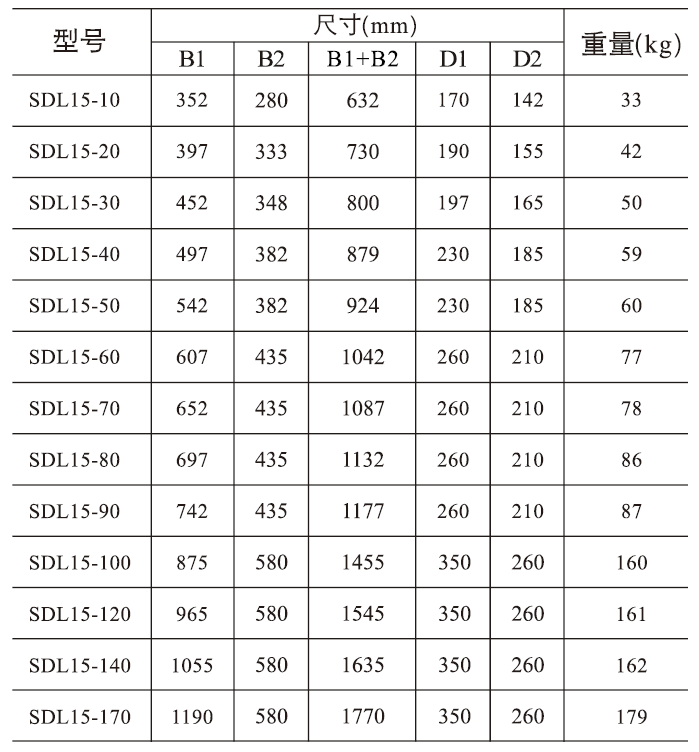 | 型号 | 尺寸(mm) | | | | | 重量(kg) |
|---|---|---|---|---|---|---|
| | B1 | B2 | B1+B2 | D1 | D2 | |
| SDL15-10 | 352 | 280 | 632 | 170 | 142 | 33 |
| SDL15-20 | 397 | 333 | 730 | 190 | 155 | 42 |
| SDL15-30 | 452 | 348 | 800 | 197 | 165 | 50 |
| SDL15-40 | 497 | 382 | 879 | 230 | 185 | 59 |
| SDL15-50 | 542 | 382 | 924 | 230 | 185 | 60 |
| SDL15-60 | 607 | 435 | 1042 | 260 | 210 | 77 |
| SDL15-70 | 652 | 435 | 1087 | 260 | 210 | 78 |
| SDL15-80 | 697 | 435 | 1132 | 260 | 210 | 86 |
| SDL15-90 | 742 | 435 | 1177 | 260 | 210 | 87 |
| SDL15-100 | 875 | 580 | 1455 | 350 | 260 | 160 |
| SDL15-120 | 965 | 580 | 1545 | 350 | 260 | 161 |
| SDL15-140 | 1055 | 580 | 1635 | 350 | 260 | 162 |
| SDL15-170 | 1190 | 580 | 1770 | 350 | 260 | 179 |